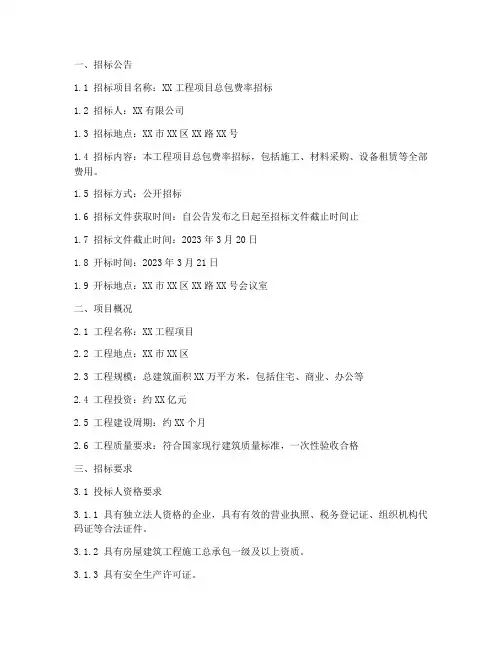 一、招标公告

1.1 招标项目名称：XX 工程项目总包费率招标

1.2 招标人：XX 有限公司

1.3 招标地点：XX 市 XX 区 XX 路 XX 号

1.4 招标内容：本工程项目总包费率招标，包括施工、材料采购、设备租赁等全部费用。

1.5 招标方式：公开招标

1.6 招标文件获取时间：自公告发布之日起至招标文件截止时间止

1.7 招标文件截止时间：2023 年 3 月 20 日

1.8 开标时间：2023 年 3 月 21 日

1.9 开标地点：XX 市 XX 区 XX 路 XX 号会议室

二、项目概况

2.1 工程名称：XX 工程项目

2.2 工程地点：XX 市 XX 区

2.3 工程规模：总建筑面积 XX 万平方米，包括住宅、商业、办公等

2.4 工程投资：约 XX 亿元

2.5 工程建设周期：约 XX 个月

2.6 工程质量要求：符合国家现行建筑质量标准，一次性验收合格

三、招标要求

3.1 投标人资格要求

3.1.1 具有独立法人资格的企业，具有有效的营业执照、税务登记证、组织机构代码证等合法证件。

3.1.2 具有房屋建筑工程施工总承包一级及以上资质。

3.1.3 具有安全生产许可证。